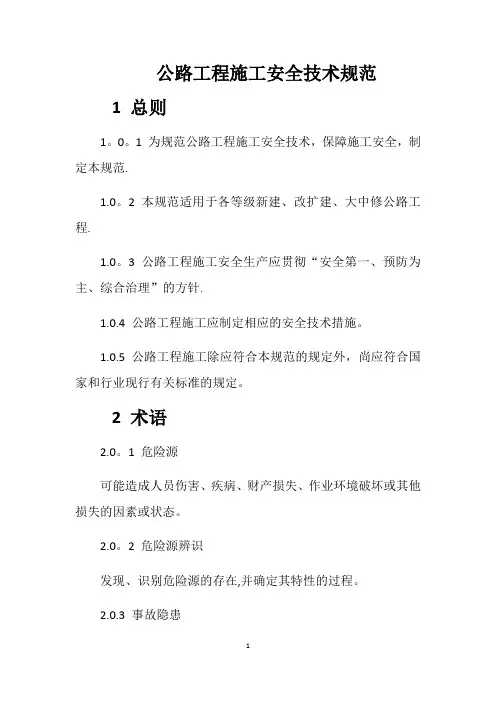 公路工程施工安全技术规范

1 总则

1。0。1 为规范公路工程施工安全技术，保障施工安全，制定本规范.

1.0。2 本规范适用于各等级新建、改扩建、大中修公路工程.

1.0。3 公路工程施工安全生产应贯彻“安全第一、预防为主、综合治理”的方针.

1.0.4 公路工程施工应制定相应的安全技术措施。

1.0.5 公路工程施工除应符合本规范的规定外，尚应符合国家和行业现行有关标准的规定。

2 术语

2.0。1 危险源

可能造成人员伤害、疾病、财产损失、作业环境破坏或其他损失的因素或状态。

2.0。2 危险源辨识

发现、识别危险源的存在,并确定其特性的过程。

2.0.3 事故隐患

1